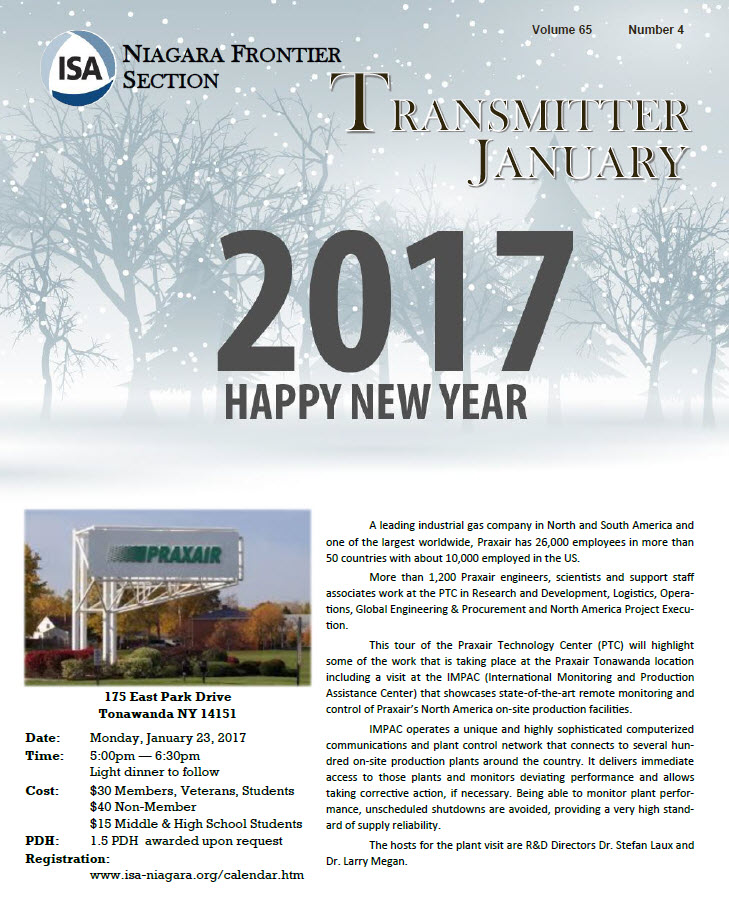 Volume 65 Number 4

ISA NIAGARA FRONTIER SECTION

TRANSMITTER
JANUARY

2017
HAPPY NEW YEAR

PRAXAIR

175 East Park Drive
Tonawanda NY 14151

Date: Monday, January 23, 2017
Time: 5:00pm — 6:30pm
Light dinner to follow
Cost: $30 Members, Veterans, Students
$40 Non-Member
$15 Middle & High School Students
PDH: 1.5 PDH awarded upon request
Registration:
www.isa-niagara.org/calendar.htm

A leading industrial gas company in North and South America and one of the largest worldwide, Praxair has 26,000 employees in more than 50 countries with about 10,000 employed in the US.

More than 1,200 Praxair engineers, scientists and support staff associates work at the PTC in Research and Development, Logistics, Operations, Global Engineering & Procurement and North America Project Execution.

This tour of the Praxair Technology Center (PTC) will highlight some of the work that is taking place at the Praxair Tonawanda location including a visit at the IMPAC (International Monitoring and Production Assistance Center) that showcases state-of-the-art remote monitoring and control of Praxair's North America on-site production facilities.

IMPAC operates a unique and highly sophisticated computerized communications and plant control network that connects to several hundred on-site production plants around the country. It delivers immediate access to those plants and monitors deviating performance and allows taking corrective action, if necessary. Being able to monitor plant performance, unscheduled shutdowns are avoided, providing a very high standard of supply reliability.

The hosts for the plant visit are R&D Directors Dr. Stefan Laux and Dr. Larry Megan.